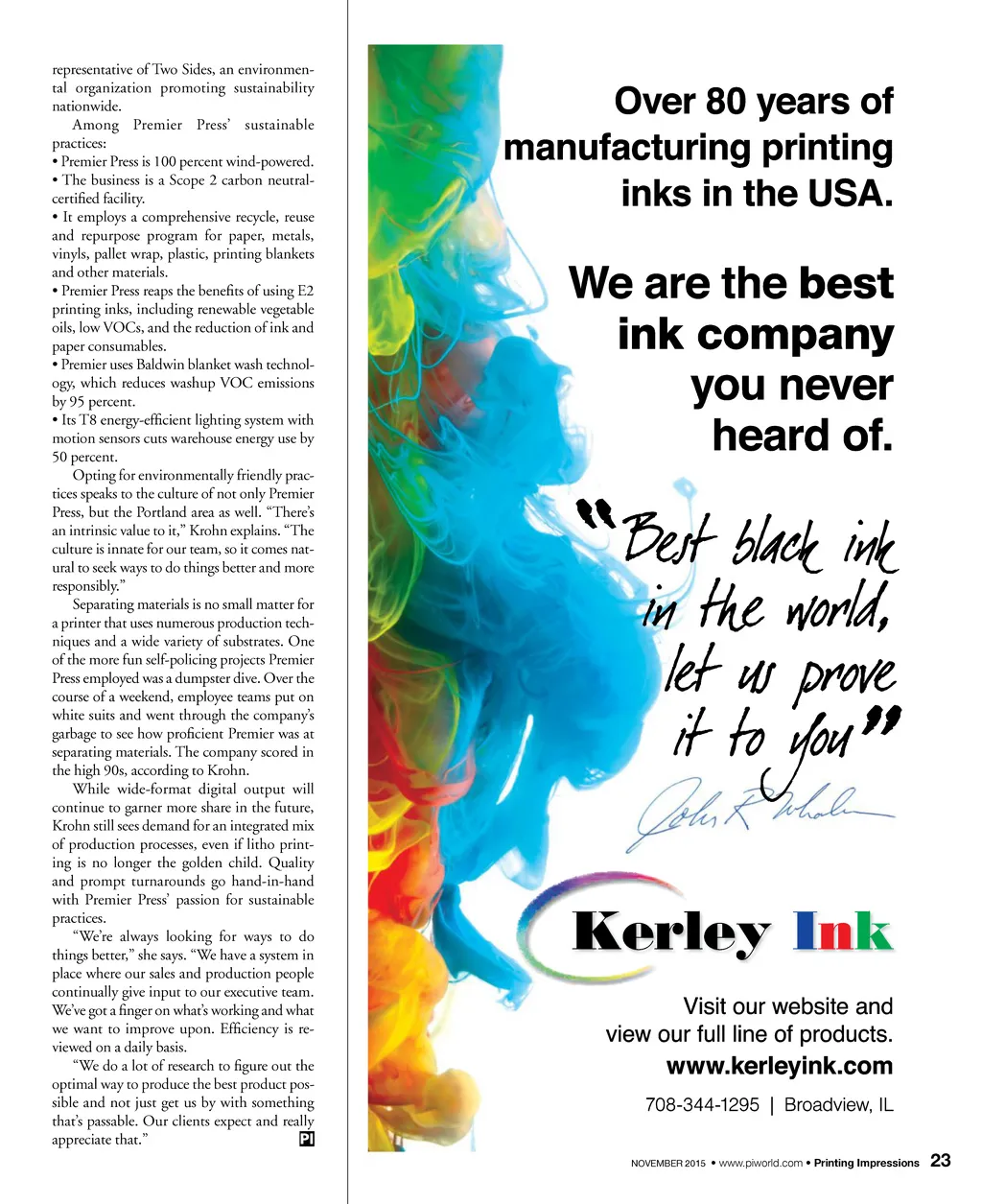 representative of Two Sides, an environmental organization promoting sustainability nationwide.

Among Premier Press' sustainable practices:
• Premier Press is 100 percent wind-powered.
• The business is a Scope 2 carbon neutral-certified facility.
• It employs a comprehensive recycle, reuse and repurpose program for paper, metals, vinyls, pallet wrap, plastic, printing blankets and other materials.
• Premier Press reaps the benefits of using E2 printing inks, including renewable vegetable oils, low VOCs, and the reduction of ink and paper consumables.
• Premier uses Baldwin blanket wash technology, which reduces washup VOC emissions by 95 percent.
• Its T8 energy-efficient lighting system with motion sensors cuts warehouse energy use by 50 percent.

Opting for environmentally friendly practices speaks to the culture of not only Premier Press, but the Portland area as well. "There's an intrinsic value to it," Krohn explains. "The culture is innate for our team, so it comes natural to seek ways to do things better and more responsibly."

Separating materials is no small matter for a printer that uses numerous production techniques and a wide variety of substrates. One of the more fun self-policing projects Premier Press employed was a dumpster dive. Over the course of a weekend, employee teams put on white suits and went through the company's garbage to see how proficient Premier was at separating materials. The company scored in the high 90s, according to Krohn.

While wide-format digital output will continue to garner more share in the future, Krohn still sees demand for an integrated mix of production processes, even if litho printing is no longer the golden child. Quality and prompt turnarounds go hand-in-hand with Premier Press' passion for sustainable practices.

"We're always looking for ways to do things better," she says. "We have a system in place where our sales and production people continually give input to our executive team. We've got a finger on what's working and what we want to improve upon. Efficiency is reviewed on a daily basis.

"We do a lot of research to figure out the optimal way to produce the best product possible and not just get us by with something that's passable. Our clients expect and really appreciate that." PI

Over 80 years of manufacturing printing inks in the USA.

We are the best ink company you never heard of.

"Best black ink in the world, let us prove it to you"

John R Whalen

Kerley Ink

Visit our website and view our full line of products.
www.kerleyink.com

708-344-1295 | Broadview, IL

NOVEMBER 2015 • www.piworld.com • Printing Impressions 23